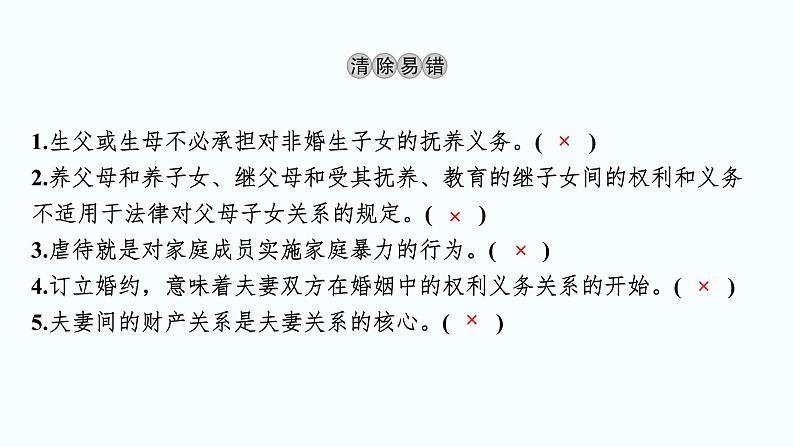 清除易错

1.生父或生母不必承担对非婚生子女的抚养义务。( × )

2.养父母和养子女、继父母和受其抚养、教育的继子女间的权利和义务不适用于法律对父母子女关系的规定。( × )

3.虐待就是对家庭成员实施家庭暴力的行为。( × )

4.订立婚约，意味着夫妻双方在婚姻中的权利义务关系的开始。( × )

5.夫妻间的财产关系是夫妻关系的核心。( × )